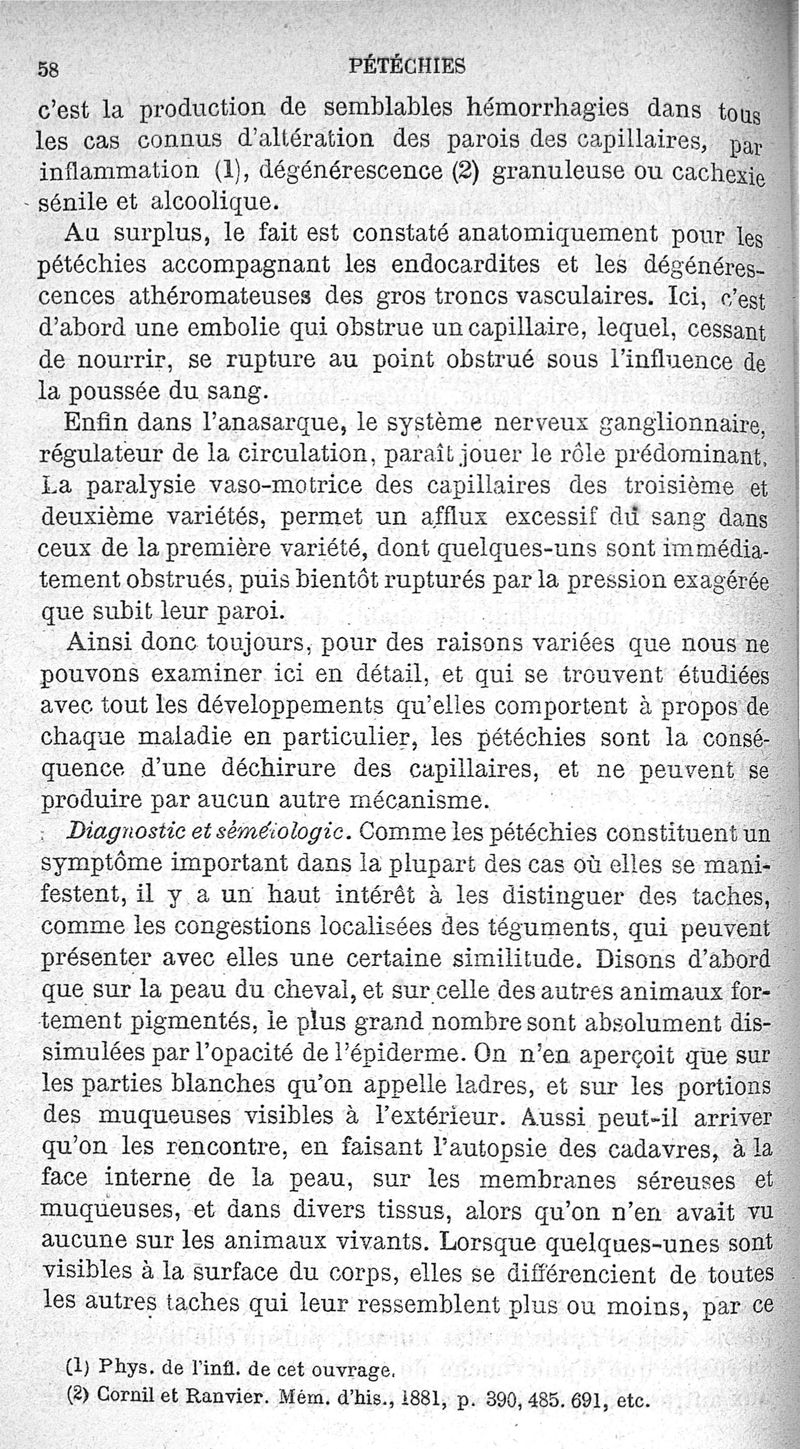 58 PÉTÉCHIES

c'est la production de semblables hémorrhagies dans tous les cas connus d'altération des parois des capillaires, par inflammation (1), dégénérescence (2) granuleuse ou cachexie sénile et alcoolique.

Au surplus, le fait est constaté anatomiquement pour les pétéchies accompagnant les endocardites et les dégénérescences athéromateuses des gros troncs vasculaires. Ici, c'est d'abord une embolie qui obstrue un capillaire, lequel, cessant de nourrir, se rupture au point obstrué sous l'influence de la poussée du sang.

Enfin dans l'anasarque, le système nerveux ganglionnaire, régulateur de la circulation, paraît jouer le rôle prédominant. La paralysie vaso-motrice des capillaires des troisième et deuxième variétés, permet un afflux excessif du sang dans ceux de la première variété, dont quelques-uns sont immédiatement obstrués, puis bientôt rupturés par la pression exagérée que subit leur paroi.

Ainsi donc toujours, pour des raisons variées que nous ne pouvons examiner ici en détail, et qui se trouvent étudiées avec tout les développements qu'elles comportent à propos de chaque maladie en particulier, les pétéchies sont la conséquence d'une déchirure des capillaires, et ne peuvent se produire par aucun autre mécanisme.

Diagnostic et séméiologie. Comme les pétéchies constituent un symptôme important dans la plupart des cas où elles se manifestent, il y a un haut intérêt à les distinguer des taches, comme les congestions localisées des téguments, qui peuvent présenter avec elles une certaine similitude. Disons d'abord que sur la peau du cheval, et sur celle des autres animaux fortement pigmentés, le plus grand nombre sont absolument dissimulées par l'opacité de l'épiderme. On n'en aperçoit que sur les parties blanches qu'on appelle ladres, et sur les portions des muqueuses visibles à l'extérieur. Aussi peut-il arriver qu'on les rencontre, en faisant l'autopsie des cadavres, à la face interne de la peau, sur les membranes séreuses et muqueuses, et dans divers tissus, alors qu'on n'en avait vu aucune sur les animaux vivants. Lorsque quelques-unes sont visibles à la surface du corps, elles se différencient de toutes les autres taches qui leur ressemblent plus ou moins, par ce

(1) Phys. de l'infl. de cet ouvrage.
(2) Cornil et Ranvier. Mém. d'his., 1881, p. 390, 485. 691, etc.